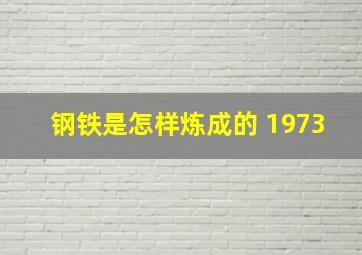 钢铁是怎样炼成的 1973